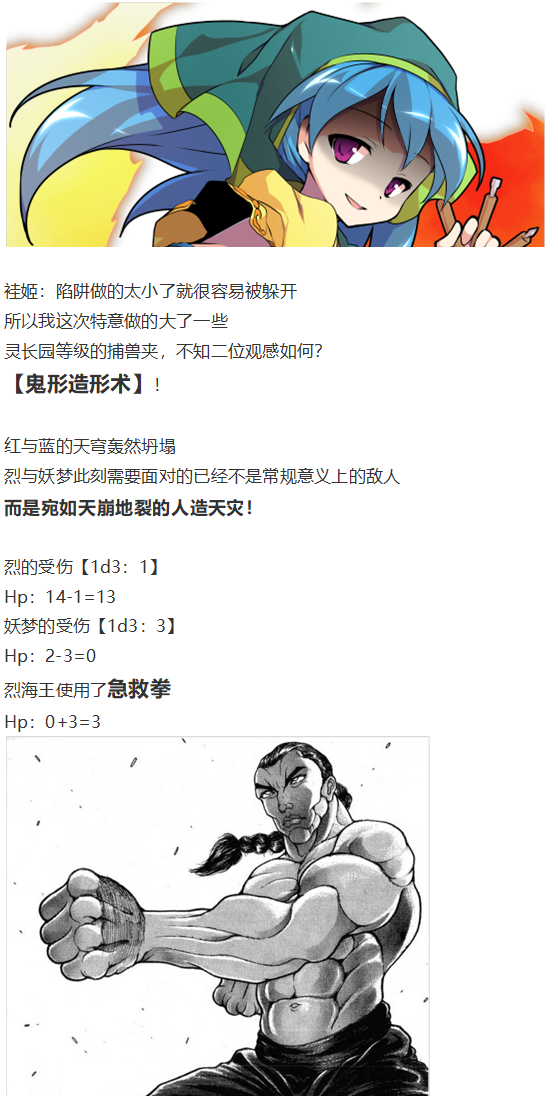 袿姬：陷阱做的太小了就很容易被躲开
所以我这次特意做的大了一些
灵长园等级的捕兽夹，不知二位观感如何？
【鬼形造形术】！

红与蓝的天穹轰然坍塌
烈与妖梦此刻需要面对的已经不是常规意义上的敌人
而是宛如天崩地裂的人造天灾！

烈的受伤【1d3：1】
Hp：14-1=13
妖梦的受伤【1d3：3】
Hp：2-3=0
烈海王使用了急救拳
Hp：0+3=3